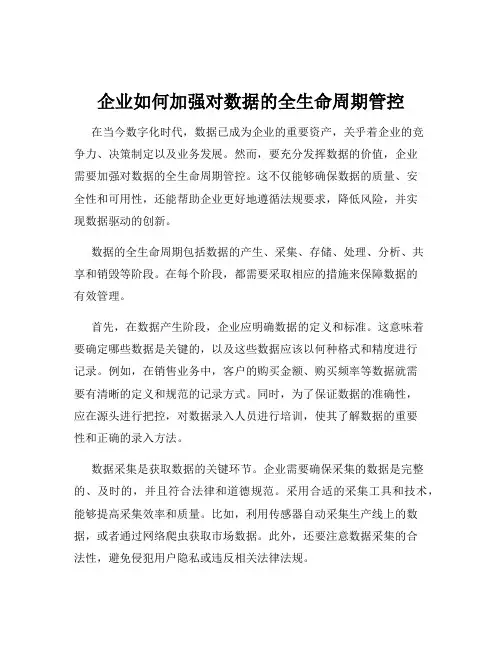 企业如何加强对数据的全生命周期管控

在当今数字化时代，数据已成为企业的重要资产，关乎着企业的竞争力、决策制定以及业务发展。然而，要充分发挥数据的价值，企业需要加强对数据的全生命周期管控。这不仅能够确保数据的质量、安全性和可用性，还能帮助企业更好地遵循法规要求，降低风险，并实现数据驱动的创新。

数据的全生命周期包括数据的产生、采集、存储、处理、分析、共享和销毁等阶段。在每个阶段，都需要采取相应的措施来保障数据的有效管理。

首先，在数据产生阶段，企业应明确数据的定义和标准。这意味着要确定哪些数据是关键的，以及这些数据应该以何种格式和精度进行记录。例如，在销售业务中，客户的购买金额、购买频率等数据就需要有清晰的定义和规范的记录方式。同时，为了保证数据的准确性，应在源头进行把控，对数据录入人员进行培训，使其了解数据的重要性和正确的录入方法。

数据采集是获取数据的关键环节。企业需要确保采集的数据是完整的、及时的，并且符合法律和道德规范。采用合适的采集工具和技术，能够提高采集效率和质量。比如，利用传感器自动采集生产线上的数据，或者通过网络爬虫获取市场数据。此外，还要注意数据采集的合法性，避免侵犯用户隐私或违反相关法律法规。